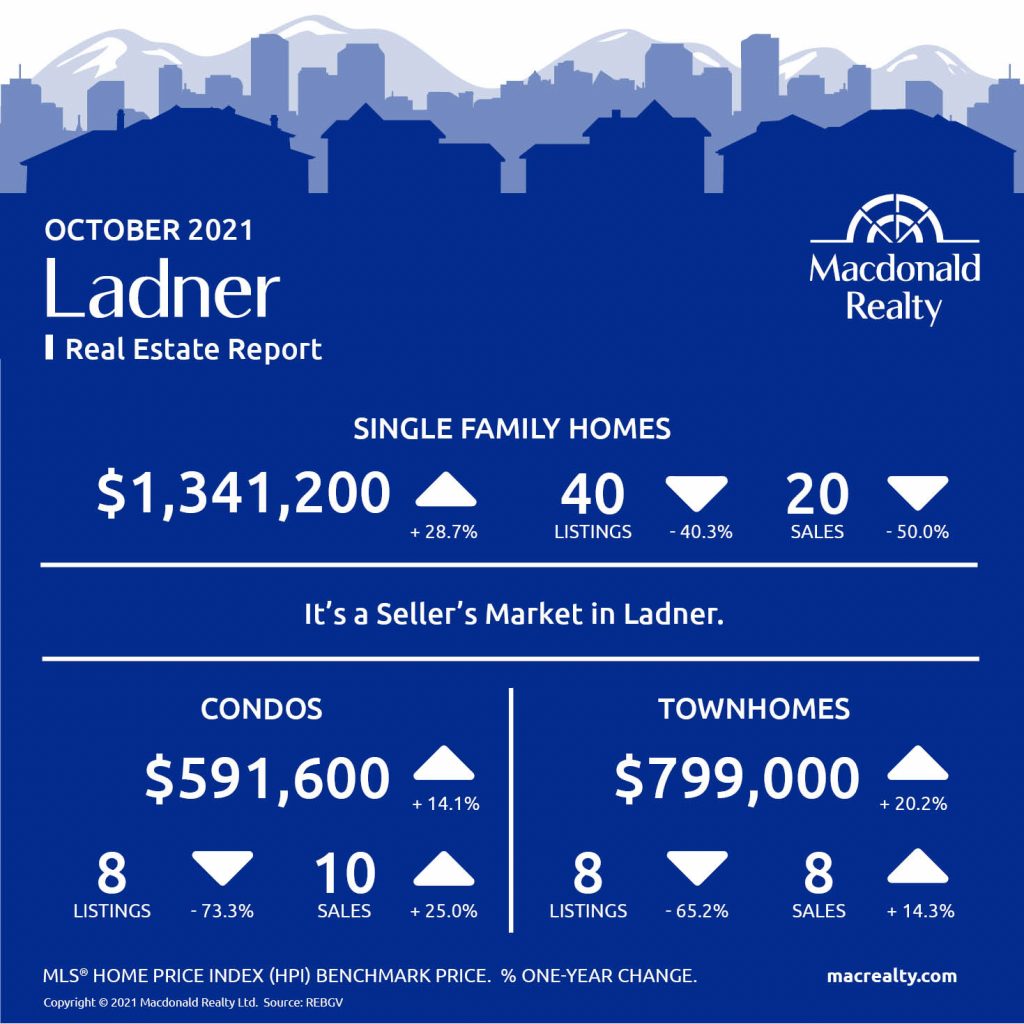 OCTOBER 2021
Ladner
Real Estate Report

Macdonald Realty

SINGLE FAMILY HOMES

$1,341,200 + 28.7%

40 LISTINGS - 40.3%

20 SALES - 50.0%

It's a Seller's Market in Ladner.

CONDOS

$591,600 + 14.1%

8 LISTINGS - 73.3%

10 SALES + 25.0%

TOWNHOMES

$799,000 + 20.2%

8 LISTINGS - 65.2%

8 SALES + 14.3%

MLS® HOME PRICE INDEX (HPI) BENCHMARK PRICE. % ONE-YEAR CHANGE.

macrealty.com

Copyright © 2021 Macdonald Realty Ltd. Source: REBGV